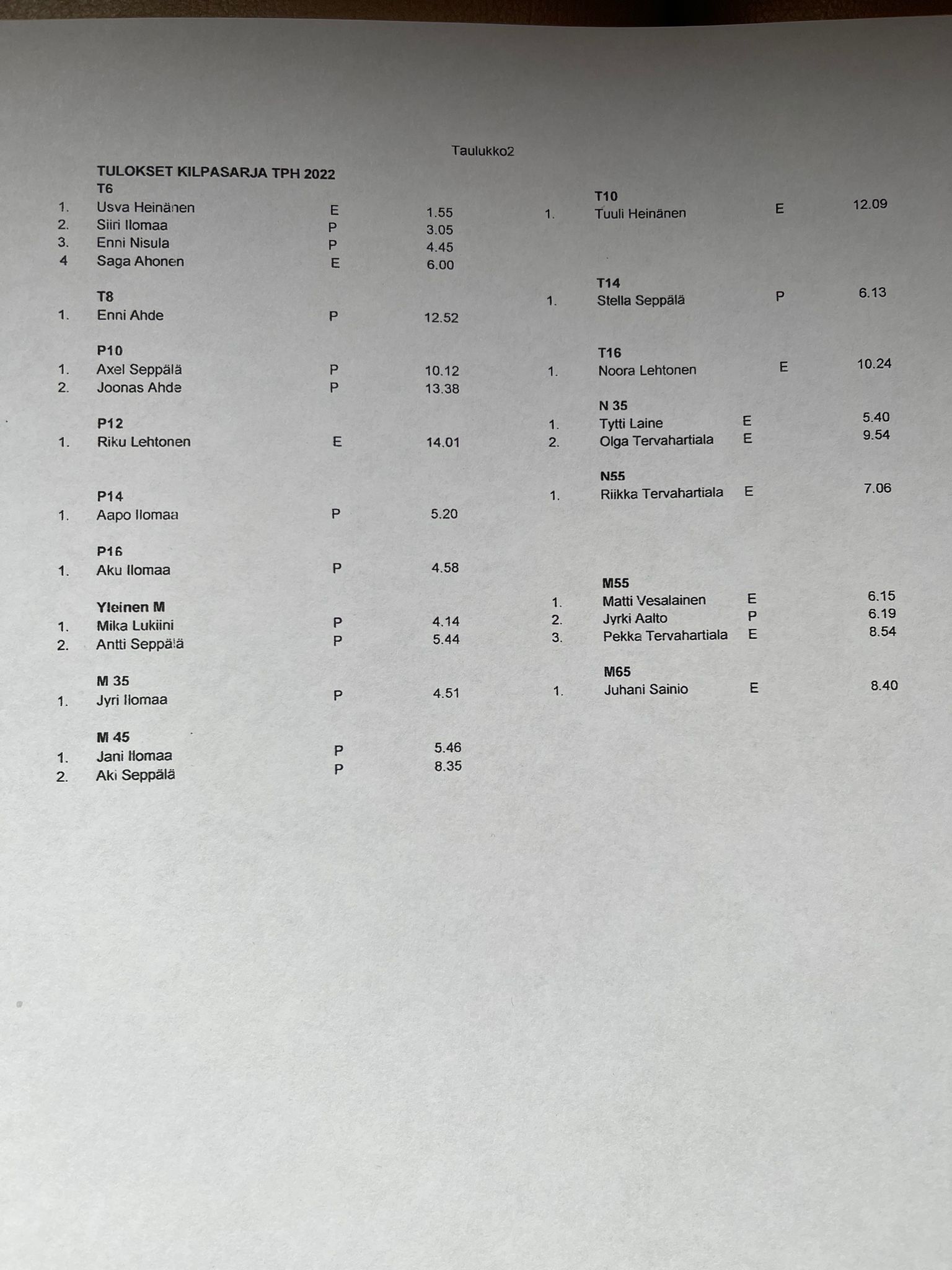 Taulukko2

TULOKSET KILPASARJA TPH 2022

T6
1. Usva Heinänen E 1.55
2. Siiri Ilomaa P 3.05
3. Enni Nisula P 4.45
4 Saga Ahonen E 6.00

T8
1. Enni Ahde P 12.52

P10
1. Axel Seppälä P 10.12
2. Joonas Ahde P 13.38

P12
1. Riku Lehtonen E 14.01

P14
1. Aapo Ilomaa P 5.20

P16
1. Aku Ilomaa P 4.58

Yleinen M
1. Mika Lukiini P 4.14
2. Antti Seppälä P 5.44

M 35
1. Jyri Ilomaa P 4.51

M 45
1. Jani Ilomaa P 5.46
2. Aki Seppälä P 8.35

T10
1. Tuuli Heinänen E 12.09

T14
1. Stella Seppälä P 6.13

T16
1. Noora Lehtonen E 10.24

N 35
1. Tytti Laine E 5.40
2. Olga Tervahartiala E 9.54

N55
1. Riikka Tervahartiala E 7.06

M55
1. Matti Vesalainen E 6.15
2. Jyrki Aalto P 6.19
3. Pekka Tervahartiala E 8.54

M65
1. Juhani Sainio E 8.40